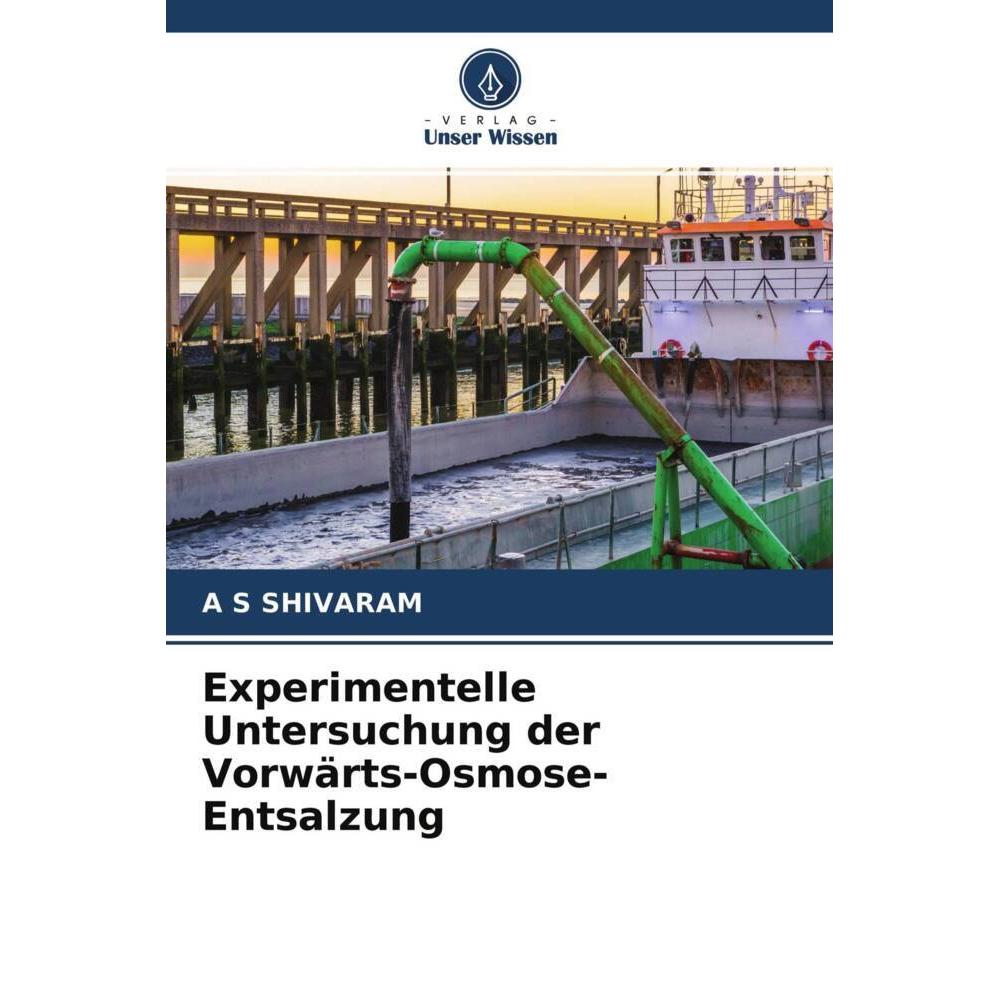 - VERLAG -
Unser Wissen

A S SHIVARAM

Experimentelle Untersuchung der Vorwärts-Osmose-Entsalzung